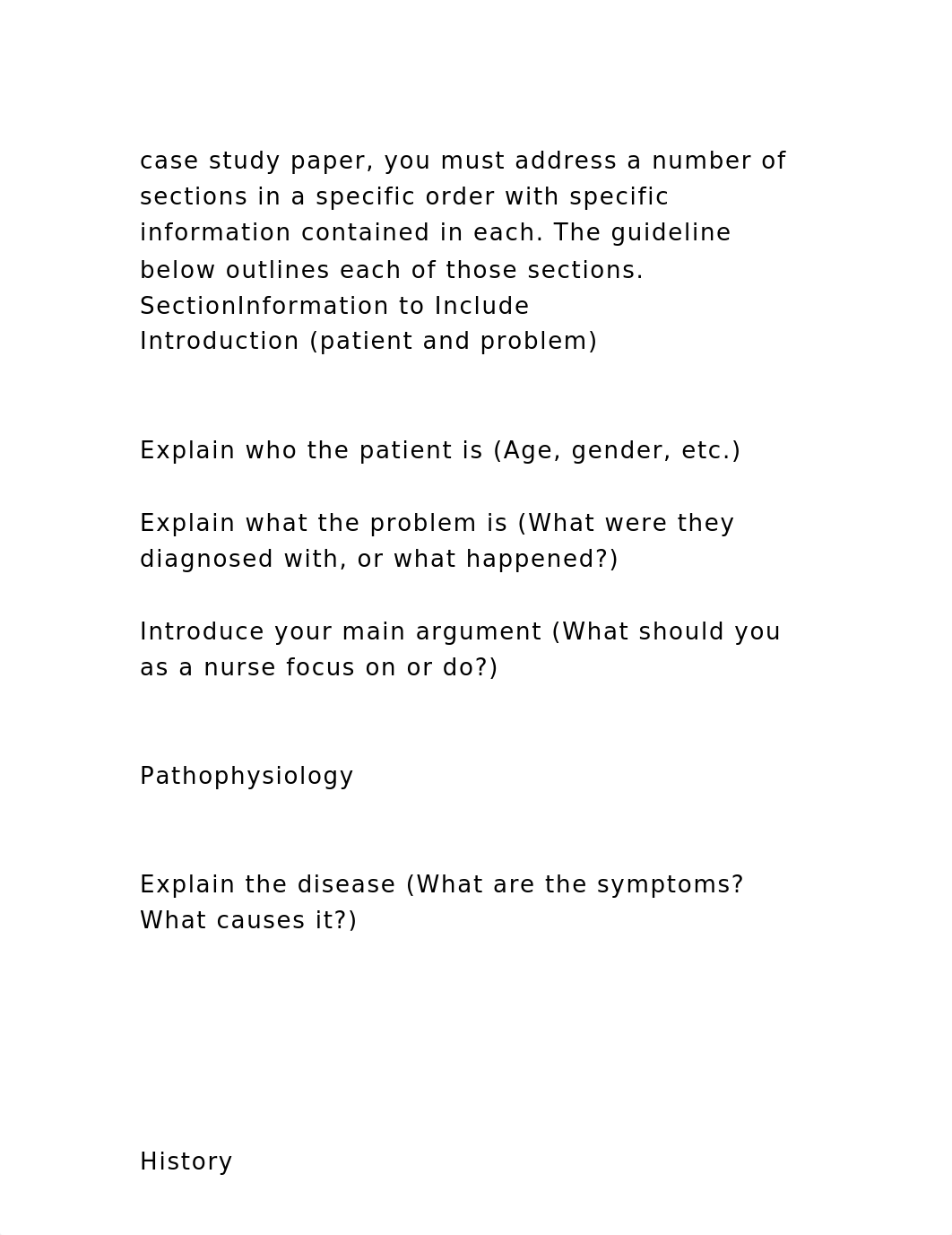 case study paper, you must address a number of sections in a specific order with specific information contained in each. The guideline below outlines each of those sections.
SectionInformation to Include
Introduction (patient and problem)

Explain who the patient is (Age, gender, etc.)

Explain what the problem is (What were they diagnosed with, or what happened?)

Introduce your main argument (What should you as a nurse focus on or do?)

Pathophysiology

Explain the disease (What are the symptoms? What causes it?)

History